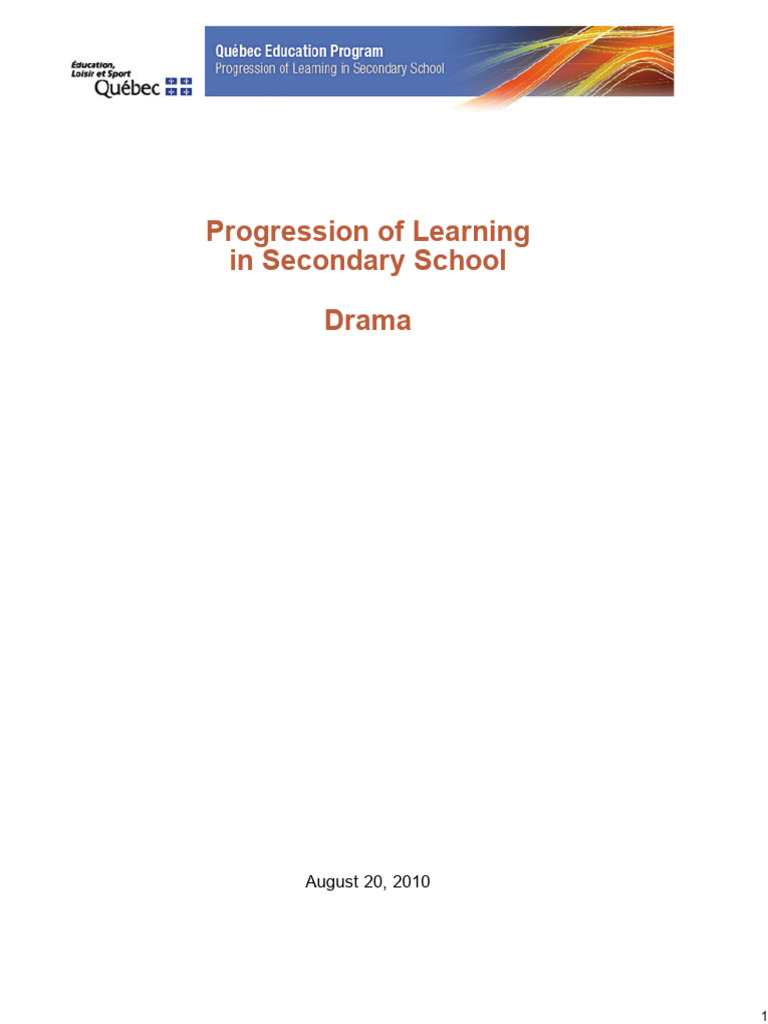 Éducation, Loisir et Sport
Québec

Québec Education Program
Progression of Learning in Secondary School

Progression of Learning in Secondary School

Drama

August 20, 2010

1